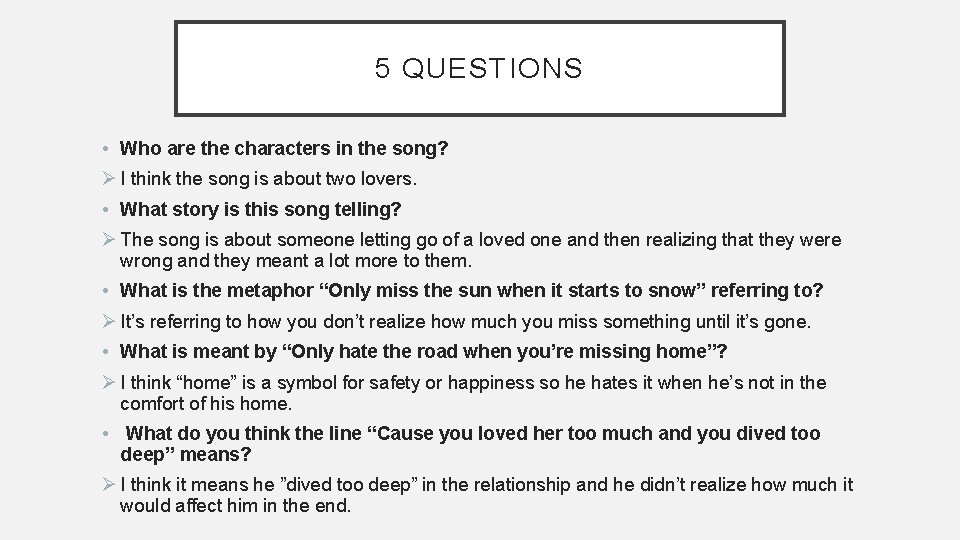 5 QUESTIONS

• Who are the characters in the song?

➢ I think the song is about two lovers.

• What story is this song telling?

➢ The song is about someone letting go of a loved one and then realizing that they were wrong and they meant a lot more to them.

• What is the metaphor “Only miss the sun when it starts to snow” referring to?

➢ It’s referring to how you don’t realize how much you miss something until it’s gone.

• What is meant by “Only hate the road when you’re missing home”?

➢ I think “home” is a symbol for safety or happiness so he hates it when he’s not in the comfort of his home.

• What do you think the line “Cause you loved her too much and you dived too deep” means?

➢ I think it means he ”dived too deep” in the relationship and he didn’t realize how much it would affect him in the end.